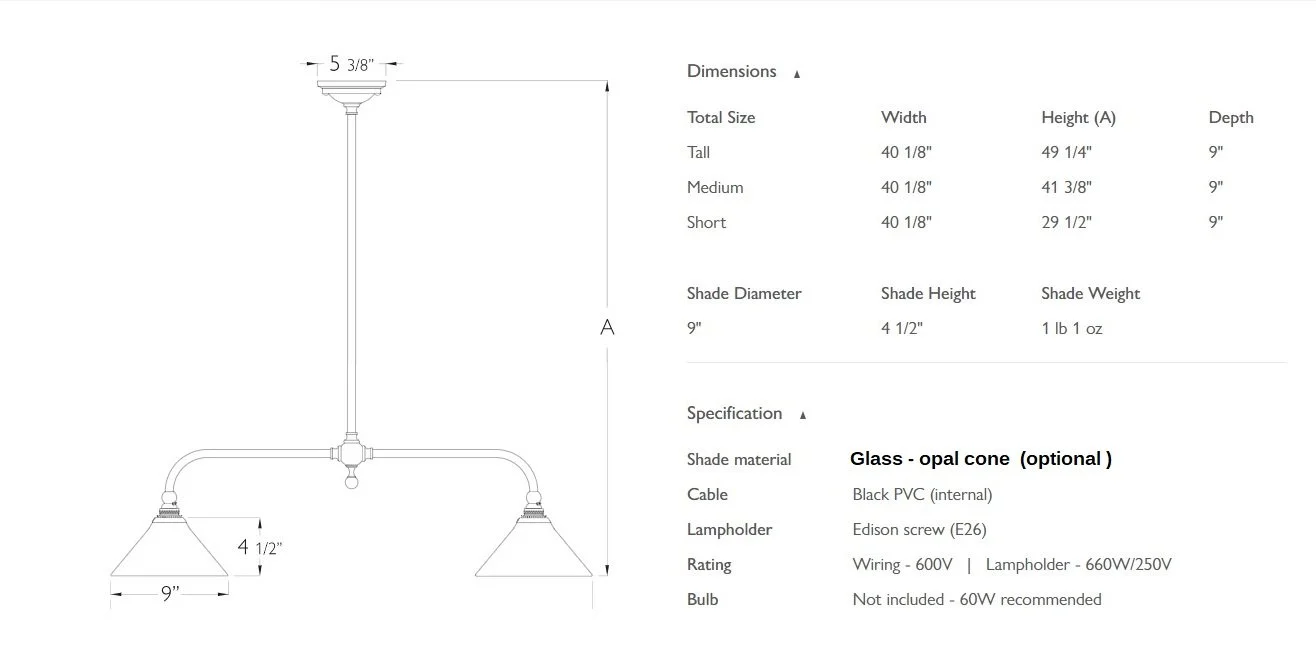 5 3/8"

A

4 1/2"

9"

Dimensions ▲

| Total Size | Width | Height (A) | Depth |
|---|---|---|---|
| Tall | 40 1/8" | 49 1/4" | 9" |
| Medium | 40 1/8" | 41 3/8" | 9" |
| Short | 40 1/8" | 29 1/2" | 9" |

| Shade Diameter | Shade Height | Shade Weight |
|---|---|---|
| 9" | 4 1/2" | 1 lb 1 oz |

Specification ▲

Shade material Glass - opal cone (optional )
Cable Black PVC (internal)
Lampholder Edison screw (E26)
Rating Wiring - 600V | Lampholder - 660W/250V
Bulb Not included - 60W recommended